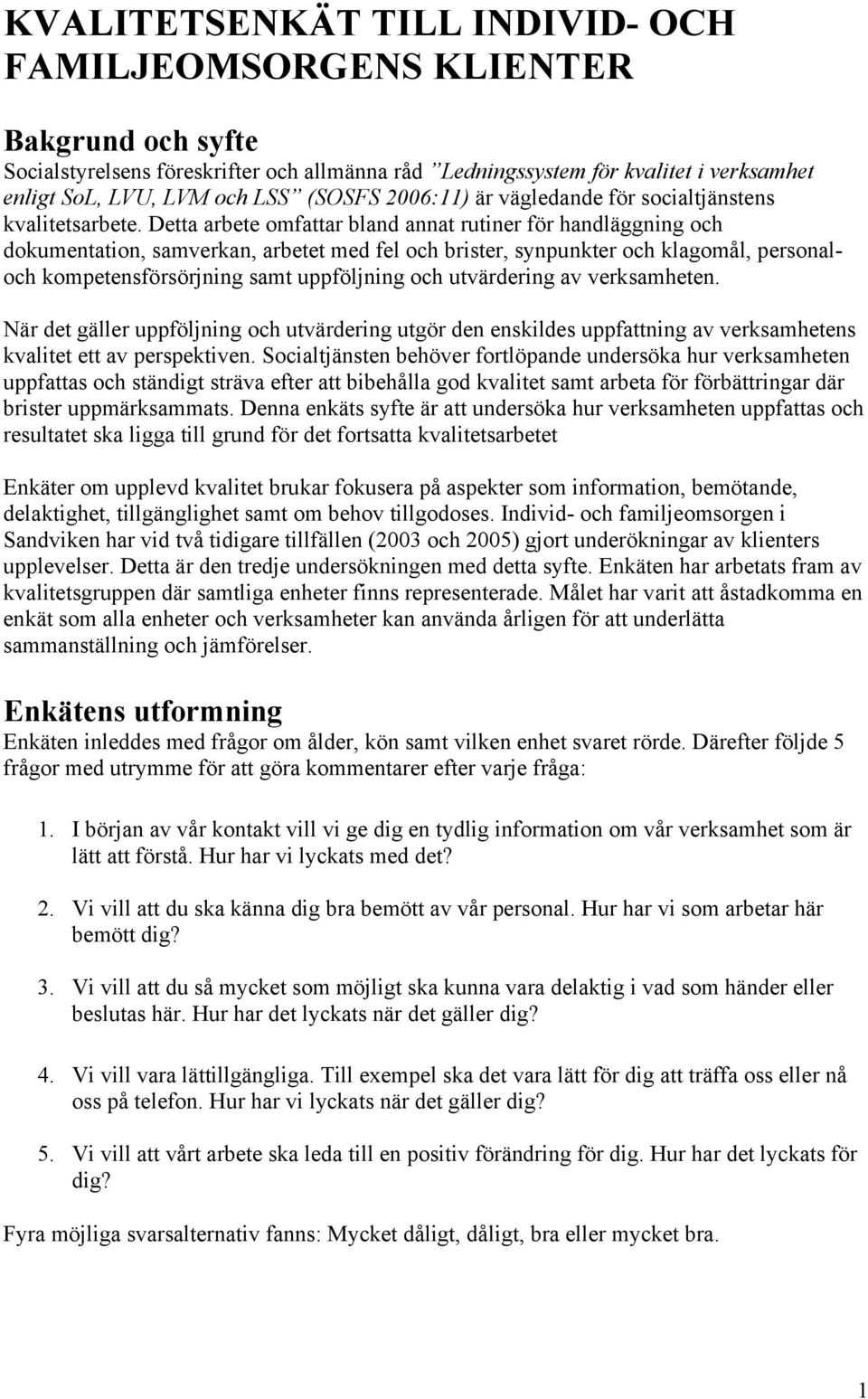 KVALITETSENKÄT TILL INDIVID- OCH FAMILJEOMSORGENS KLIENTER

Bakgrund och syfte
Socialstyrelsens föreskrifter och allmänna råd ”Ledningssystem för kvalitet i verksamhet enligt SoL, LVU, LVM och LSS” (SOSFS 2006:11) är vägledande för socialtjänstens kvalitetsarbete. Detta arbete omfattar bland annat rutiner för handläggning och dokumentation, samverkan, arbetet med fel och brister, synpunkter och klagomål, personal- och kompetensförsörjning samt uppföljning och utvärdering av verksamheten.

När det gäller uppföljning och utvärdering utgör den enskildes uppfattning av verksamhetens kvalitet ett av perspektiven. Socialtjänsten behöver fortlöpande undersöka hur verksamheten uppfattas och ständigt sträva efter att bibehålla god kvalitet samt arbeta för förbättringar där brister uppmärksammats. Denna enkäts syfte är att undersöka hur verksamheten uppfattas och resultatet ska ligga till grund för det fortsatta kvalitetsarbetet

Enkäter om upplevd kvalitet brukar fokusera på aspekter som information, bemötande, delaktighet, tillgänglighet samt om behov tillgodoses. Individ- och familjeomsorgen i Sandviken har vid två tidigare tillfällen (2003 och 2005) gjort underökningar av klienters upplevelser. Detta är den tredje undersökningen med detta syfte. Enkäten har arbetats fram av kvalitetsgruppen där samtliga enheter finns representerade. Målet har varit att åstadkomma en enkät som alla enheter och verksamheter kan använda årligen för att underlätta sammanställning och jämförelser.

Enkätens utformning
Enkäten inleddes med frågor om ålder, kön samt vilken enhet svaret rörde. Därefter följde 5 frågor med utrymme för att göra kommentarer efter varje fråga:

1. I början av vår kontakt vill vi ge dig en tydlig information om vår verksamhet som är lätt att förstå. Hur har vi lyckats med det?

2. Vi vill att du ska känna dig bra bemött av vår personal. Hur har vi som arbetar här bemött dig?

3. Vi vill att du så mycket som möjligt ska kunna vara delaktig i vad som händer eller beslutas här. Hur har det lyckats när det gäller dig?

4. Vi vill vara lättillgängliga. Till exempel ska det vara lätt för dig att träffa oss eller nå oss på telefon. Hur har vi lyckats när det gäller dig?

5. Vi vill att vårt arbete ska leda till en positiv förändring för dig. Hur har det lyckats för dig?

Fyra möjliga svarsalternativ fanns: Mycket dåligt, dåligt, bra eller mycket bra.

1